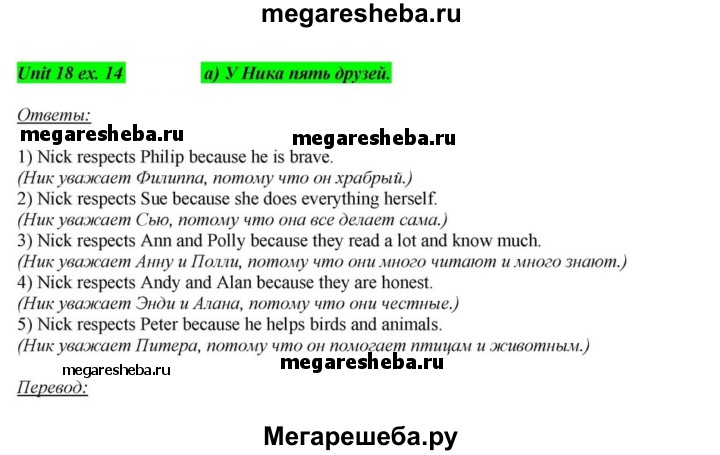 megaresheba.ru

Unit 18 ex. 14 а) У Ника пять друзей.

Ответы:
megaresheba.ru megaresheba.ru
1) Nick respects Philip because he is brave.
(Ник уважает Филиппа, потому что он храбрый.)
2) Nick respects Sue because she does everything herself.
(Ник уважает Сью, потому что она все делает сама.)
3) Nick respects Ann and Polly because they read a lot and know much.
(Ник уважает Анну и Полли, потому что они много читают и много знают.)
4) Nick respects Andy and Alan because they are honest.
(Ник уважает Энди и Алана, потому что они честные.)
5) Nick respects Peter because he helps birds and animals.
(Ник уважает Питера, потому что он помогает птицам и животным.)
megaresheba.ru megaresheba.ru
Перевод:

Мегарешеба.ру